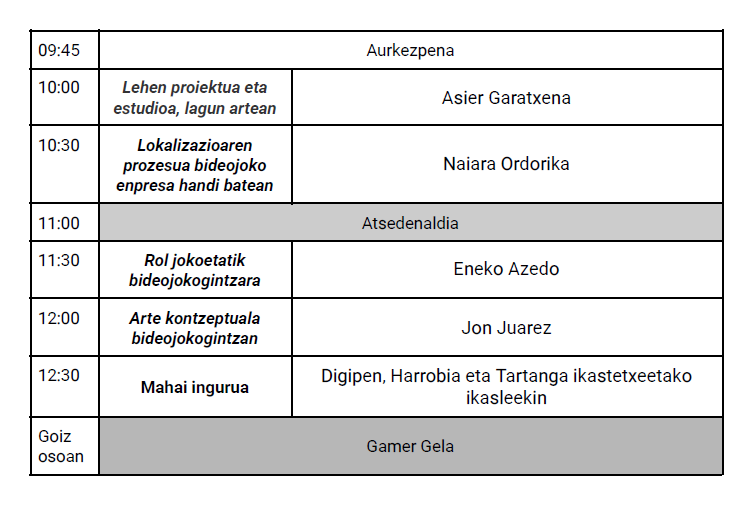 | 09:45 | Aurkezpena | |
|---|---|---|
| 10:00 | Lehen proiektua eta estudioa, lagun artean | Asier Garatxena |
| 10:30 | Lokalizazioaren prozesua bideojoko enpresa handi batean | Naiara Ordorika |
| 11:00 | Atsedenaldia | |
| 11:30 | Rol jokoetatik bideojokogintzara | Eneko Azedo |
| 12:00 | Arte kontzeptuala bideojokogintzan | Jon Juarez |
| 12:30 | Mahai ingurua | Digipen, Harrobia eta Tartanga ikastetxeetako ikasleekin |
| Goiz osoan | Gamer Gela | |